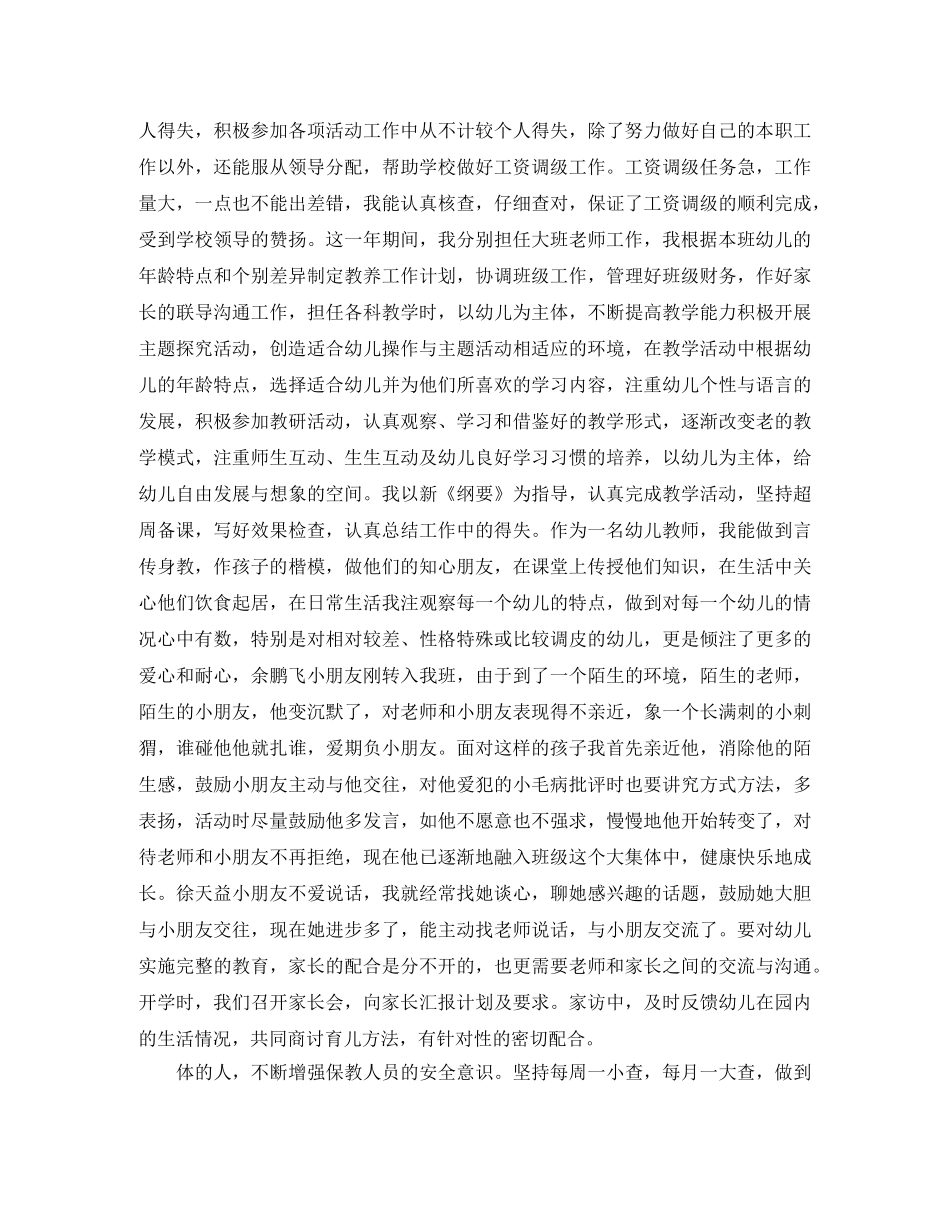 人得失，积极参加各项活动工作中从不计较个人得失，除了努力做好自己的本职工作以外，还能服从领导分配，帮助学校做好工资调级工作。工资调级任务急，工作量大，一点也不能出差错，我能认真核查，仔细查对，保证了工资调级的顺利完成，受到学校领导的赞扬。这一年期间，我分别担任大班老师工作，我根据本班幼儿的年龄特点和个别差异制定教养工作计划，协调班级工作，管理好班级财务，作好家长的联导沟通工作，担任各科教学时，以幼儿为主体，不断提高教学能力积极开展主题探究活动，创造适合幼儿操作与主题活动相适应的环境，在教学活动中根据幼儿的年龄特点，选择适合幼儿并为他们所喜欢的学习内容，注重幼儿个性与语言的发展，积极参加教研活动，认真观察、学习和借鉴好的教学形式，逐渐改变老的教学模式，注重师生互动、生生互动及幼儿良好学习习惯的培养，以幼儿为主体，给幼儿自由发展与想象的空间。我以新《纲要》为指导，认真完成教学活动，坚持超周备课，写好效果检查，认真总结工作中的得失。作为一名幼儿教师，我能做到言传身教，作孩子的楷模，做他们的知心朋友，在课堂上传授他们知识，在生活中关心他们饮食起居，在日常生活我注观察每一个幼儿的特点，做到对每一个幼儿的情况心中有数，特别是对相对较差、性格特殊或比较调皮的幼儿，更是倾注了更多的爱心和耐心，余鹏飞小朋友刚转入我班，由于到了一个陌生的环境，陌生的老师，陌生的小朋友，他变沉默了，对老师和小朋友表现得不亲近，象一个长满刺的小刺猬，谁碰他他就扎谁，爱期负小朋友。面对这样的孩子我首先亲近他，消除他的陌生感，鼓励小朋友主动与他交往，对他爱犯的小毛病批评时也要讲究方式方法，多表扬，活动时尽量鼓励他多发言，如他不愿意也不强求，慢慢地他开始转变了，对待老师和小朋友不再拒绝，现在他已逐渐地融入班级这个大集体中，健康快乐地成长。徐天益小朋友不爱说话，我就经常找她谈心，聊她感兴趣的话题，鼓励她大胆与小朋友交往，现在她进步多了，能主动找老师说话，与小朋友交流了。要对幼儿实施完整的教育，家长的配合是分不开的，也更需要老师和家长之间的交流与沟通。开学时，我们召开家长会，向家长汇报计划及要求。家访中，及时反馈幼儿在园内的生活情况，共同商讨育儿方法，有针对性的密切配合。

体的人，不断增强保教人员的安全意识。坚持每周一小查，每月一大查，做到